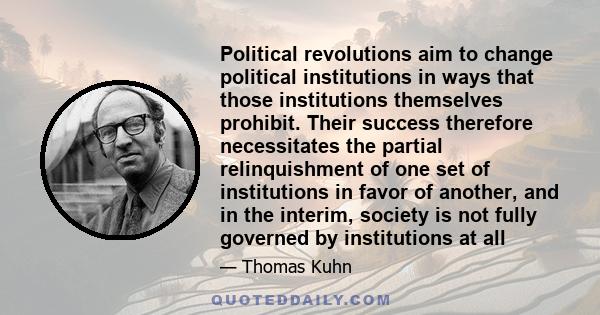 Political revolutions aim to change political institutions in ways that those institutions themselves prohibit. Their success therefore necessitates the partial relinquishment of one set of institutions in favor of another, and in the interim, society is not fully governed by institutions at all

— Thomas Kuhn

QUOTEDDAILY.COM